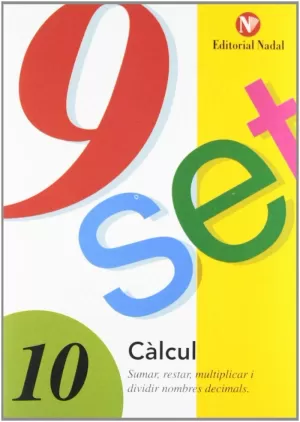 N

Editorial Nadal

9 set

10

Càlcul

Sumar, restar, multiplicar i dividir nombres decimals.